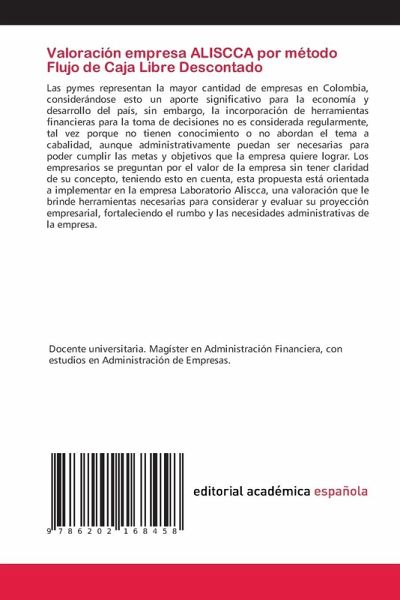 Valoración empresa ALISCCA por método Flujo de Caja Libre Descontado

Las pymes representan la mayor cantidad de empresas en Colombia, considerándose esto un aporte significativo para la economía y desarrollo del país, sin embargo, la incorporación de herramientas financieras para la toma de decisiones no es considerada regularmente, tal vez porque no tienen conocimiento o no abordan el tema a cabalidad, aunque administrativamente puedan ser necesarias para poder cumplir las metas y objetivos que la empresa quiere lograr. Los empresarios se preguntan por el valor de la empresa sin tener claridad de su concepto, teniendo esto en cuenta, esta propuesta está orientada a implementar en la empresa Laboratorio Aliscca, una valoración que le brinde herramientas necesarias para considerar y evaluar su proyección empresarial, fortaleciendo el rumbo y las necesidades administrativas de la empresa.

Docente universitaria. Magíster en Administración Financiera, con estudios en Administración de Empresas.

9 786202 168458

editorial académica española